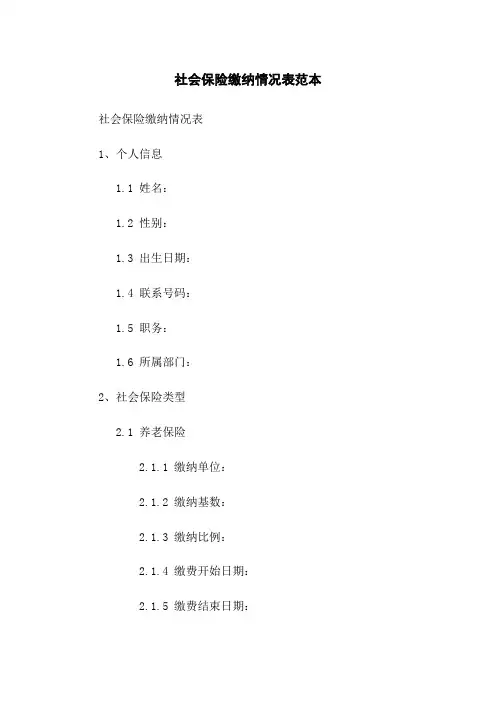 社会保险缴纳情况表范本

社会保险缴纳情况表

1、个人信息

1.1 姓名：

1.2 性别：

1.3 出生日期：

1.4 联系号码：

1.5 职务：

1.6 所属部门：

2、社会保险类型

2.1 养老保险

2.1.1 缴纳单位：

2.1.2 缴纳基数：

2.1.3 缴纳比例：

2.1.4 缴费开始日期：

2.1.5 缴费结束日期：